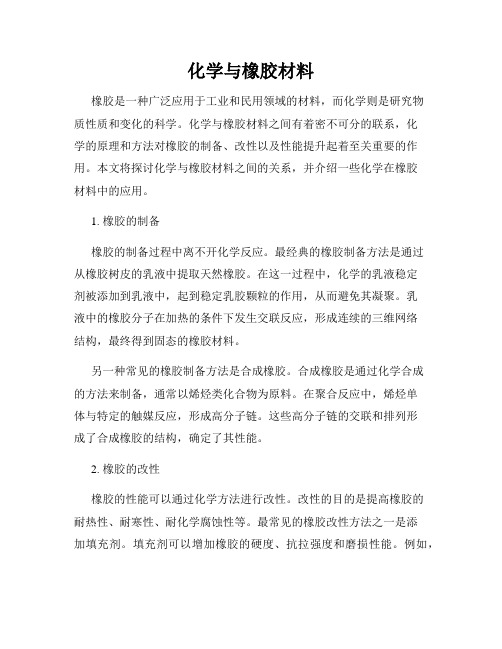 化学与橡胶材料

橡胶是一种广泛应用于工业和民用领域的材料，而化学则是研究物质性质和变化的科学。化学与橡胶材料之间有着密不可分的联系，化学的原理和方法对橡胶的制备、改性以及性能提升起着至关重要的作用。本文将探讨化学与橡胶材料之间的关系，并介绍一些化学在橡胶材料中的应用。

1. 橡胶的制备

橡胶的制备过程中离不开化学反应。最经典的橡胶制备方法是通过从橡胶树皮的乳液中提取天然橡胶。在这一过程中，化学的乳液稳定剂被添加到乳液中，起到稳定乳胶颗粒的作用，从而避免其凝聚。乳液中的橡胶分子在加热的条件下发生交联反应，形成连续的三维网络结构，最终得到固态的橡胶材料。

另一种常见的橡胶制备方法是合成橡胶。合成橡胶是通过化学合成的方法来制备，通常以烯烃类化合物为原料。在聚合反应中，烯烃单体与特定的触媒反应，形成高分子链。这些高分子链的交联和排列形成了合成橡胶的结构，确定了其性能。

2. 橡胶的改性

橡胶的性能可以通过化学方法进行改性。改性的目的是提高橡胶的耐热性、耐寒性、耐化学腐蚀性等。最常见的橡胶改性方法之一是添加填充剂。填充剂可以增加橡胶的硬度、抗拉强度和磨损性能。例如，